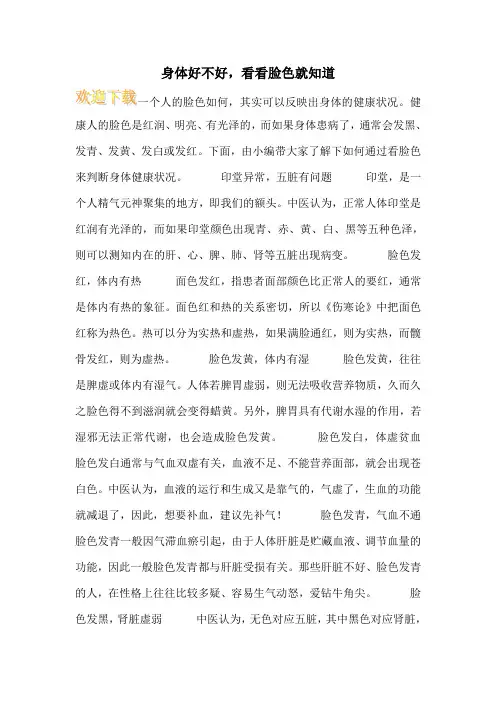 身体好不好，看看脸色就知道

欢迎下载一个人的脸色如何，其实可以反映出身体的健康状况。健康人的脸色是红润、明亮、有光泽的，而如果身体患病了，通常会发黑、发青、发黄、发白或发红。下面，由小编带大家了解下如何通过看脸色来判断身体健康状况。 印堂异常，五脏有问题 印堂，是一个人精气元神聚集的地方，即我们的额头。中医认为，正常人体印堂是红润有光泽的，而如果印堂颜色出现青、赤、黄、白、黑等五种色泽，则可以测知内在的肝、心、脾、肺、肾等五脏出现病变。 脸色发红，体内有热 面色发红，指患者面部颜色比正常人的要红，通常是体内有热的象征。面色红和热的关系密切，所以《伤寒论》中把面色红称为热色。热可以分为实热和虚热，如果满脸通红，则为实热，而颧骨发红，则为虚热。 脸色发黄，体内有湿 脸色发黄，往往是脾虚或体内有湿气。人体若脾胃虚弱，则无法吸收营养物质，久而久之脸色得不到滋润就会变得蜡黄。另外，脾胃具有代谢水湿的作用，若湿邪无法正常代谢，也会造成脸色发黄。 脸色发白，体虚贫血 脸色发白通常与气血双虚有关，血液不足、不能营养面部，就会出现苍白色。中医认为，血液的运行和生成又是靠气的，气虚了，生血的功能就减退了，因此，想要补血，建议先补气！ 脸色发青，气血不通 脸色发青一般因气滞血瘀引起，由于人体肝脏是贮藏血液、调节血量的功能，因此一般脸色发青都与肝脏受损有关。那些肝脏不好、脸色发青的人，在性格上往往比较多疑、容易生气动怒，爱钻牛角尖。 脸色发黑，肾脏虚弱 中医认为，无色对应五脏，其中黑色对应肾脏，